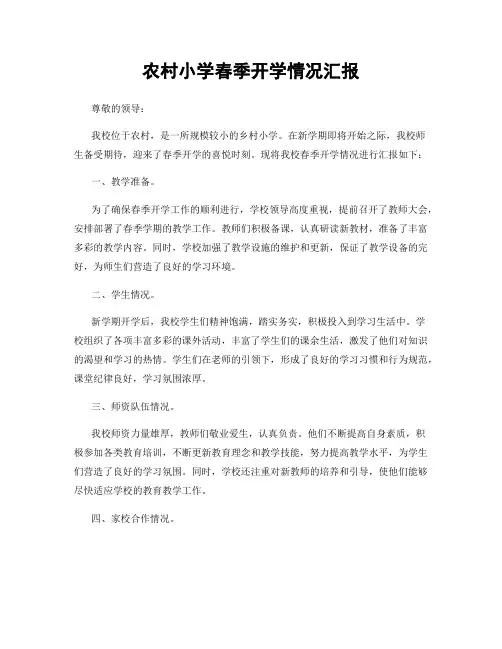 农村小学春季开学情况汇报

尊敬的领导：

我校位于农村，是一所规模较小的乡村小学。在新学期即将开始之际，我校师生备受期待，迎来了春季开学的喜悦时刻。现将我校春季开学情况进行汇报如下：

一、教学准备。

为了确保春季开学工作的顺利进行，学校领导高度重视，提前召开了教师大会，安排部署了春季学期的教学工作。教师们积极备课，认真研读新教材，准备了丰富多彩的教学内容。同时，学校加强了教学设施的维护和更新，保证了教学设备的完好，为师生们营造了良好的学习环境。

二、学生情况。

新学期开学后，我校学生们精神饱满，踏实务实，积极投入到学习生活中。学校组织了各项丰富多彩的课外活动，丰富了学生们的课余生活，激发了他们对知识的渴望和学习的热情。学生们在老师的引领下，形成了良好的学习习惯和行为规范，课堂纪律良好，学习氛围浓厚。

三、师资队伍情况。

我校师资力量雄厚，教师们敬业爱生，认真负责。他们不断提高自身素质，积极参加各类教育培训，不断更新教育理念和教学技能，努力提高教学水平，为学生们营造了良好的学习氛围。同时，学校还注重对新教师的培养和引导，使他们能够尽快适应学校的教育教学工作。

四、家校合作情况。